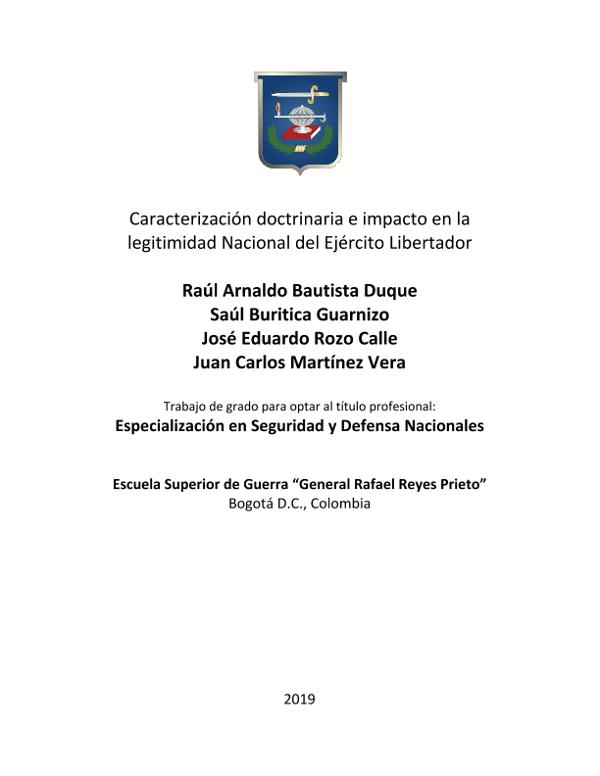 Caracterización doctrinaria e impacto en la legitimidad Nacional del Ejército Libertador

Raúl Arnaldo Bautista Duque
Saúl Buritica Guarnizo
José Eduardo Rozo Calle
Juan Carlos Martínez Vera

Trabajo de grado para optar al título profesional:
Especialización en Seguridad y Defensa Nacionales

Escuela Superior de Guerra "General Rafael Reyes Prieto"
Bogotá D.C., Colombia

2019